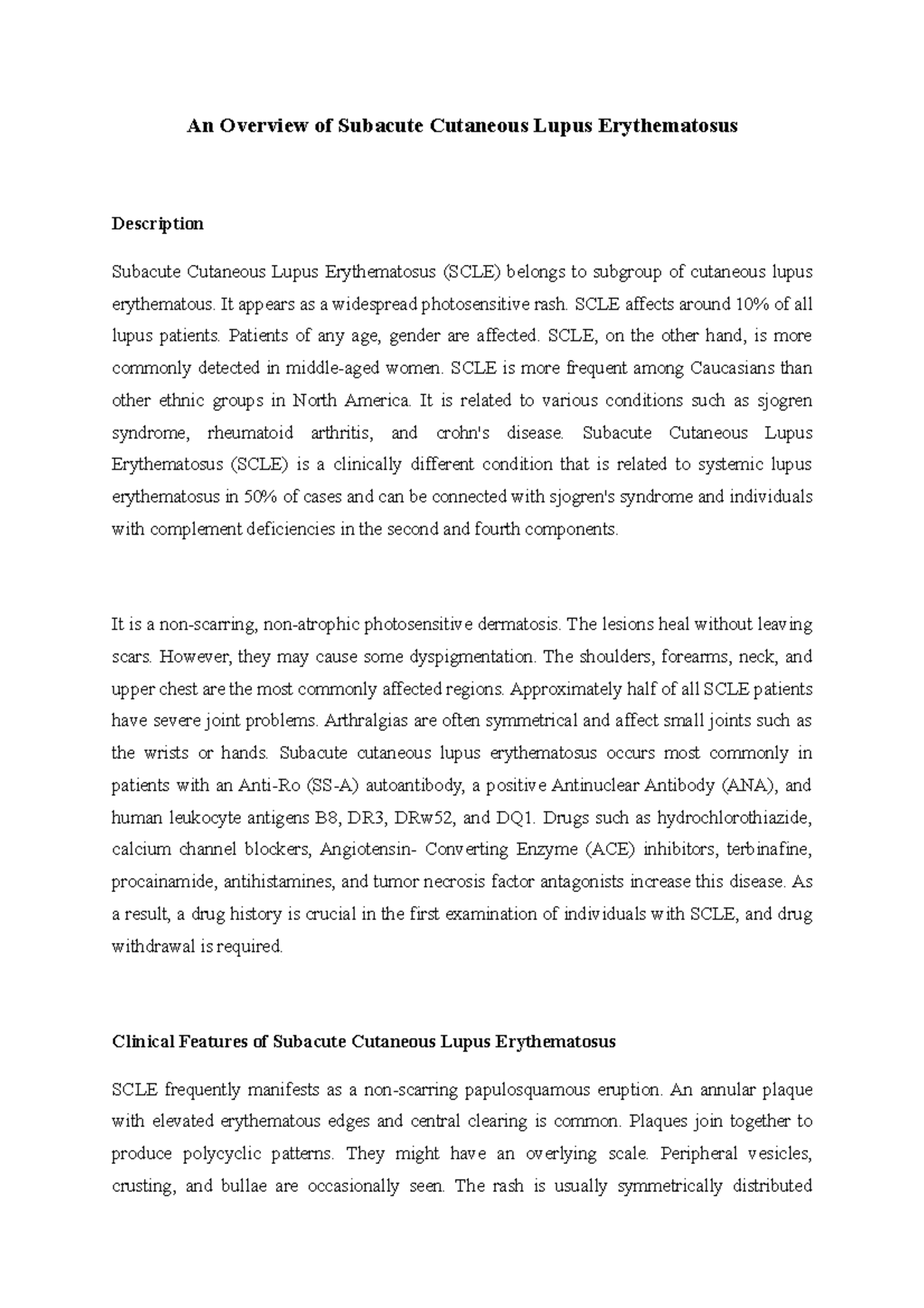 An Overview of Subacute Cutaneous Lupus Erythematosus

Description

Subacute Cutaneous Lupus Erythematosus (SCLE) belongs to subgroup of cutaneous lupus erythematous. It appears as a widespread photosensitive rash. SCLE affects around 10% of all lupus patients. Patients of any age, gender are affected. SCLE, on the other hand, is more commonly detected in middle-aged women. SCLE is more frequent among Caucasians than other ethnic groups in North America. It is related to various conditions such as sjogren syndrome, rheumatoid arthritis, and crohn's disease. Subacute Cutaneous Lupus Erythematosus (SCLE) is a clinically different condition that is related to systemic lupus erythematosus in 50% of cases and can be connected with sjogren's syndrome and individuals with complement deficiencies in the second and fourth components.

It is a non-scarring, non-atrophic photosensitive dermatosis. The lesions heal without leaving scars. However, they may cause some dyspigmentation. The shoulders, forearms, neck, and upper chest are the most commonly affected regions. Approximately half of all SCLE patients have severe joint problems. Arthralgias are often symmetrical and affect small joints such as the wrists or hands. Subacute cutaneous lupus erythematosus occurs most commonly in patients with an Anti-Ro (SS-A) autoantibody, a positive Antinuclear Antibody (ANA), and human leukocyte antigens B8, DR3, DRw52, and DQ1. Drugs such as hydrochlorothiazide, calcium channel blockers, Angiotensin- Converting Enzyme (ACE) inhibitors, terbinafine, procainamide, antihistamines, and tumor necrosis factor antagonists increase this disease. As a result, a drug history is crucial in the first examination of individuals with SCLE, and drug withdrawal is required.

Clinical Features of Subacute Cutaneous Lupus Erythematosus

SCLE frequently manifests as a non-scarring papulosquamous eruption. An annular plaque with elevated erythematous edges and central clearing is common. Plaques join together to produce polycyclic patterns. They might have an overlying scale. Peripheral vesicles, crusting, and bullae are occasionally seen. The rash is usually symmetrically distributed